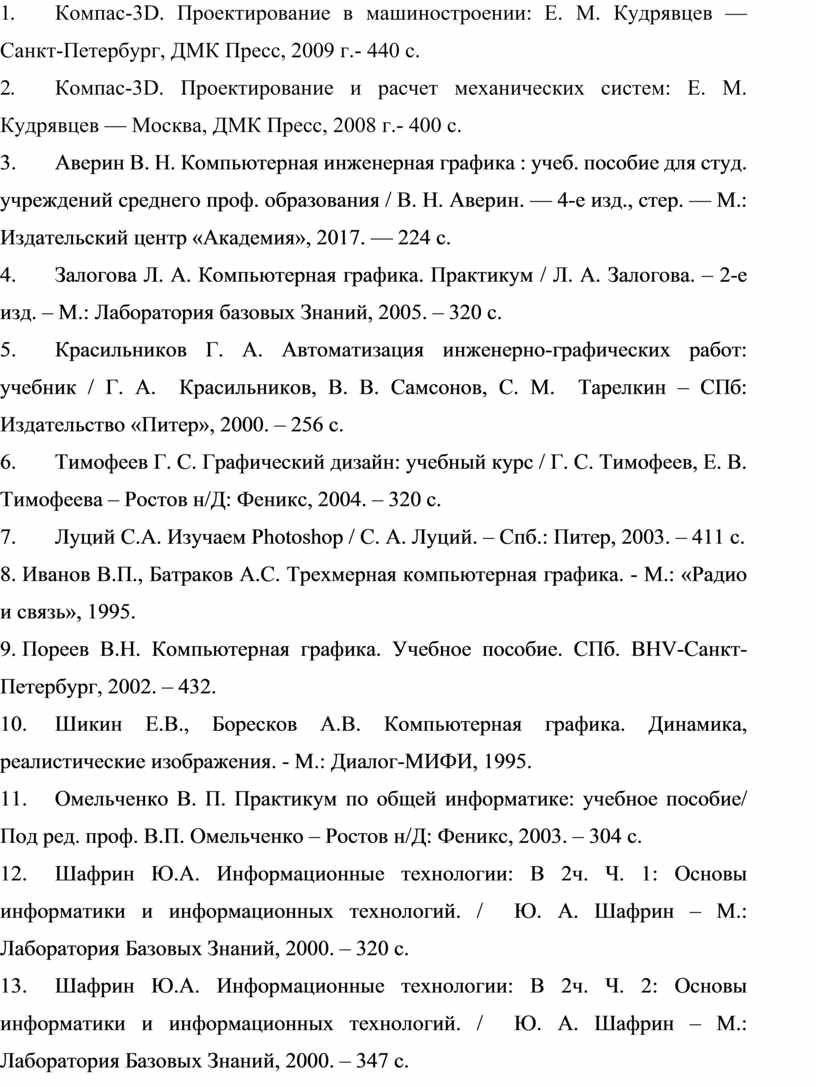 1. Компас-3D. Проектирование в машиностроении: Е. М. Кудрявцев — Санкт-Петербург, ДМК Пресс, 2009 г.- 440 с.

2. Компас-3D. Проектирование и расчет механических систем: Е. М. Кудрявцев — Москва, ДМК Пресс, 2008 г.- 400 с.

3. Аверин В. Н. Компьютерная инженерная графика : учеб. пособие для студ. учреждений среднего проф. образования / В. Н. Аверин. — 4-е изд., стер. — М.: Издательский центр «Академия», 2017. — 224 с.

4. Залогова Л. А. Компьютерная графика. Практикум / Л. А. Залогова. – 2-е изд. – М.: Лаборатория базовых Знаний, 2005. – 320 с.

5. Красильников Г. А. Автоматизация инженерно-графических работ: учебник / Г. А. Красильников, В. В. Самсонов, С. М. Тарелкин – СПб: Издательство «Питер», 2000. – 256 с.

6. Тимофеев Г. С. Графический дизайн: учебный курс / Г. С. Тимофеев, Е. В. Тимофеева – Ростов н/Д: Феникс, 2004. – 320 с.

7. Луций С.А. Изучаем Photoshop / С. А. Луций. – Спб.: Питер, 2003. – 411 с.

8. Иванов В.П., Батраков А.С. Трехмерная компьютерная графика. - М.: «Радио и связь», 1995.

9. Пореев В.Н. Компьютерная графика. Учебное пособие. СПб. BHV-Санкт-Петербург, 2002. – 432.

10. Шикин Е.В., Боресков А.В. Компьютерная графика. Динамика, реалистические изображения. - М.: Диалог-МИФИ, 1995.

11. Омельченко В. П. Практикум по общей информатике: учебное пособие/ Под ред. проф. В.П. Омельченко – Ростов н/Д: Феникс, 2003. – 304 с.

12. Шафрин Ю.А. Информационные технологии: В 2ч. Ч. 1: Основы информатики и информационных технологий. / Ю. А. Шафрин – М.: Лаборатория Базовых Знаний, 2000. – 320 с.

13. Шафрин Ю.А. Информационные технологии: В 2ч. Ч. 2: Основы информатики и информационных технологий. / Ю. А. Шафрин – М.: Лаборатория Базовых Знаний, 2000. – 347 с.